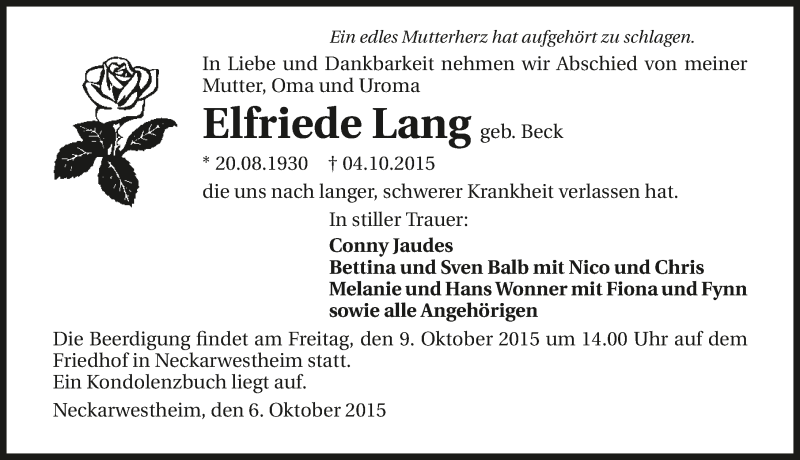 Ein edles Mutterherz hat aufgehört zu schlagen.

In Liebe und Dankbarkeit nehmen wir Abschied von meiner Mutter, Oma und Uroma

Elfriede Lang geb. Beck

* 20.08.1930 † 04.10.2015

die uns nach langer, schwerer Krankheit verlassen hat.

In stiller Trauer:

Conny Jaudes
Bettina und Sven Balb mit Nico und Chris
Melanie und Hans Wonner mit Fiona und Fynn
sowie alle Angehörigen

Die Beerdigung findet am Freitag, den 9. Oktober 2015 um 14.00 Uhr auf dem Friedhof in Neckarwestheim statt.
Ein Kondolenzbuch liegt auf.

Neckarwestheim, den 6. Oktober 2015